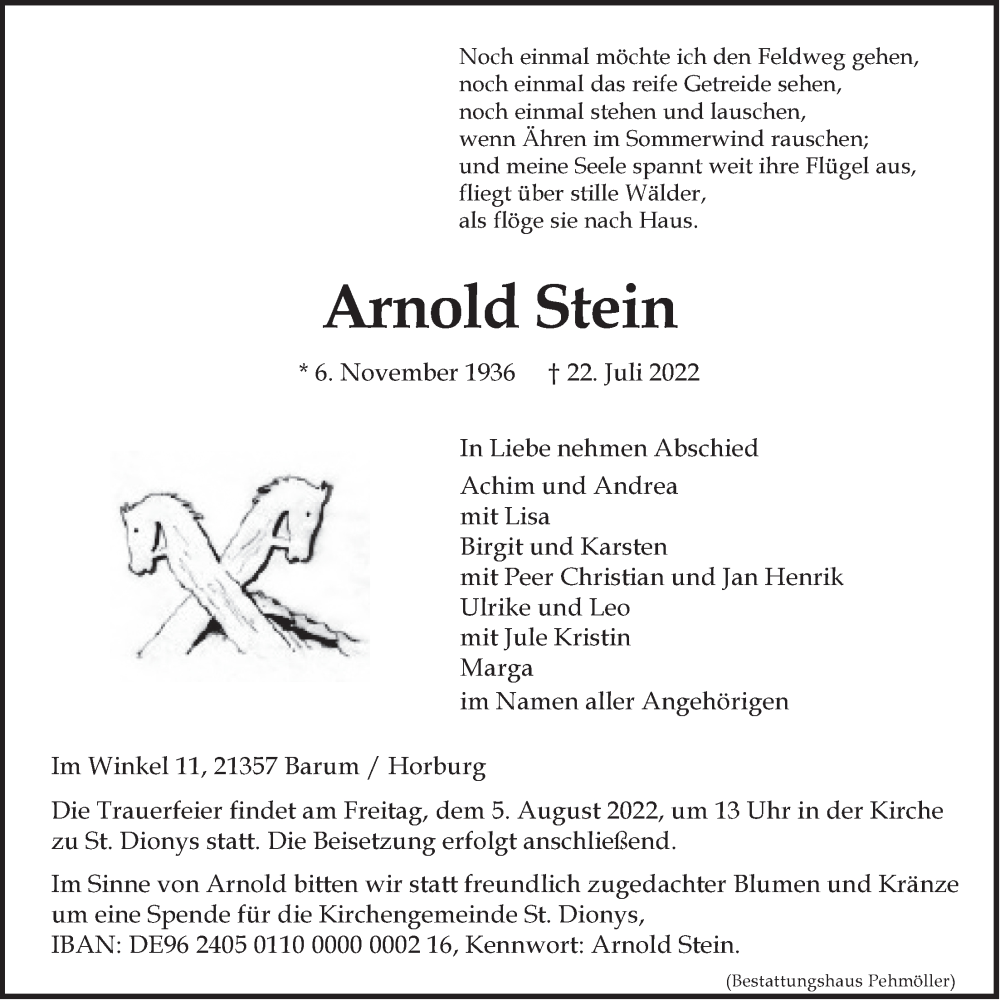 Noch einmal möchte ich den Feldweg gehen,
noch einmal das reife Getreide sehen,
noch einmal stehen und lauschen,
wenn Ähren im Sommerwind rauschen;
und meine Seele spannt weit ihre Flügel aus,
fliegt über stille Wälder,
als flöge sie nach Haus.

Arnold Stein

* 6. November 1936 † 22. Juli 2022

In Liebe nehmen Abschied

Achim und Andrea
mit Lisa
Birgit und Karsten
mit Peer Christian und Jan Henrik
Ulrike und Leo
mit Jule Kristin
Marga
im Namen aller Angehörigen

Im Winkel 11, 21357 Barum / Horburg

Die Trauerfeier findet am Freitag, dem 5. August 2022, um 13 Uhr in der Kirche zu St. Dionys statt. Die Beisetzung erfolgt anschließend.

Im Sinne von Arnold bitten wir statt freundlich zugedachter Blumen und Kränze um eine Spende für die Kirchengemeinde St. Dionys,
IBAN: DE96 2405 0110 0000 0002 16, Kennwort: Arnold Stein.

(Bestattungshaus Pehmöller)